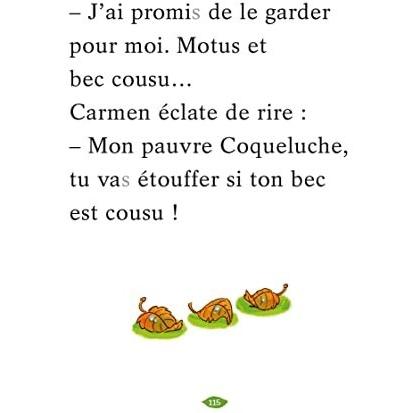 – J'ai promis de le garder pour moi. Motus et bec cousu…
Carmen éclate de rire :
– Mon pauvre Coqueluche, tu vas étouffer si ton bec est cousu !

115